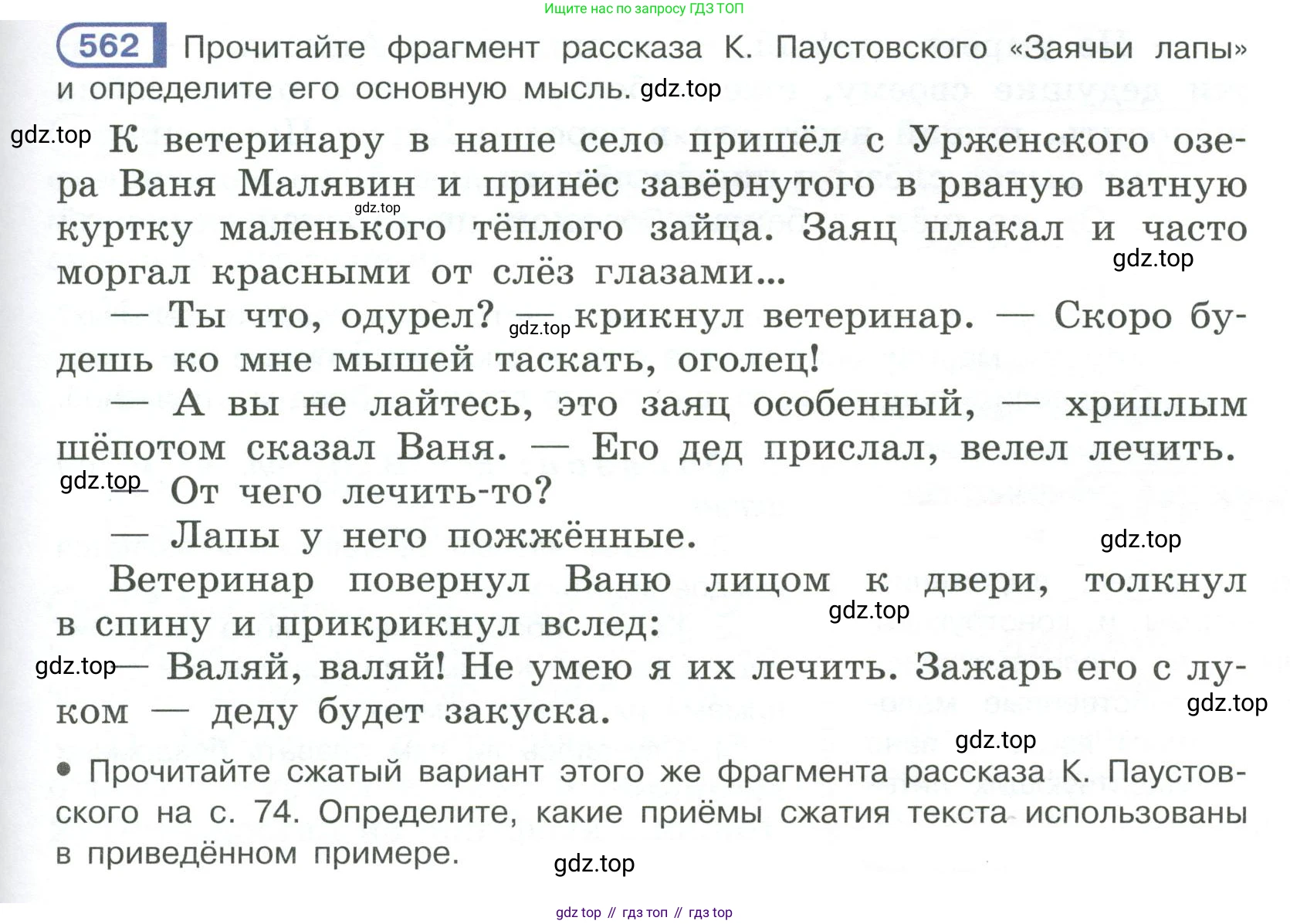 Ищите нас по запросу ГДЗ ТОП

562 Прочитайте фрагмент рассказа К. Паустовского «Заячьи лапы» и определите его основную мысль.

К ветеринару в наше село пришёл с Урженского озера Ваня Малявин и принёс завёрнутого в рваную ватную куртку маленького тёплого зайца. Заяц плакал и часто моргал красными от слёз глазами...

— Ты что, одурел? — крикнул ветеринар. — Скоро будешь ко мне мышей таскать, оголец!

— А вы не лайтесь, это заяц особенный, — хриплым шёпотом сказал Ваня. — Его дед прислал, велел лечить.

— От чего лечить-то?

— Лапы у него пожжённые.

Ветеринар повернул Ваню лицом к двери, толкнул в спину и прикрикнул вслед:

— Валяй, валяй! Не умею я их лечить. Зажарь его с луком — деду будет закуска.

• Прочитайте сжатый вариант этого же фрагмента рассказа К. Паустовского на с. 74. Определите, какие приёмы сжатия текста использованы в приведённом примере.

gdz top // гдз топ // гдз top

gdz.top